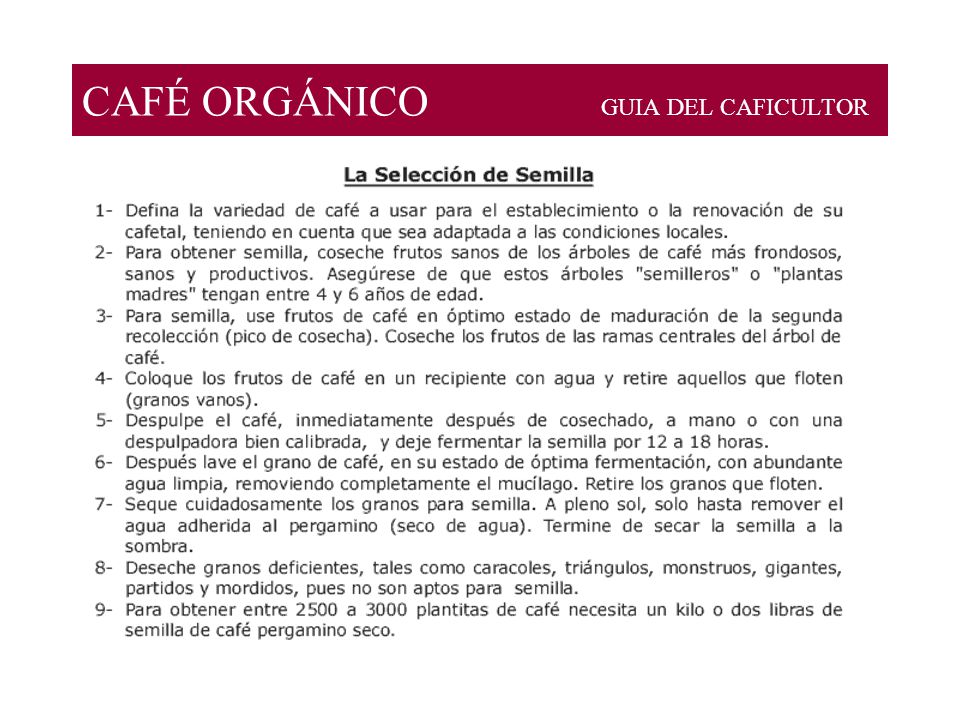 CAFÉ ORGÁNICO GUIA DEL CAFICULTOR

La Selección de Semilla

1- Defina la variedad de café a usar para el establecimiento o la renovación de su cafetal, teniendo en cuenta que sea adaptada a las condiciones locales.
2- Para obtener semilla, coseche frutos sanos de los árboles de café más frondosos, sanos y productivos. Asegúrese de que estos árboles "semilleros" o "plantas madres" tengan entre 4 y 6 años de edad.
3- Para semilla, use frutos de café en óptimo estado de maduración de la segunda recolección (pico de cosecha). Coseche los frutos de las ramas centrales del árbol de café.
4- Coloque los frutos de café en un recipiente con agua y retire aquellos que floten (granos vanos).
5- Despulpe el café, inmediatamente después de cosechado, a mano o con una despulpadora bien calibrada, y deje fermentar la semilla por 12 a 18 horas.
6- Después lave el grano de café, en su estado de óptima fermentación, con abundante agua limpia, removiendo completamente el mucílago. Retire los granos que floten.
7- Seque cuidadosamente los granos para semilla. A pleno sol, solo hasta remover el agua adherida al pergamino (seco de agua). Termine de secar la semilla a la sombra.
8- Deseche granos deficientes, tales como caracoles, triángulos, monstruos, gigantes, partidos y mordidos, pues no son aptos para semilla.
9- Para obtener entre 2500 a 3000 plantitas de café necesita un kilo o dos libras de semilla de café pergamino seco.